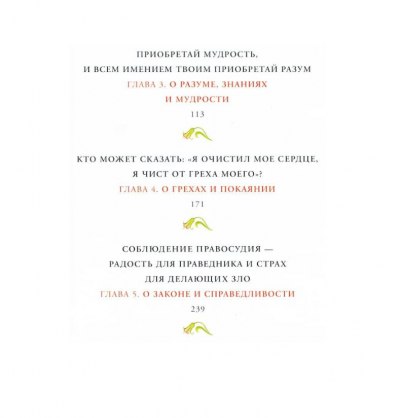 ПРИОБРЕТАЙ МУДРОСТЬ,
И ВСЕМ ИМЕНИЕМ ТВОИМ ПРИОБРЕТАЙ РАЗУМ
ГЛАВА 3. О РАЗУМЕ, ЗНАНИЯХ
И МУДРОСТИ
113

КТО МОЖЕТ СКАЗАТЬ: «Я ОЧИСТИЛ МОЕ СЕРДЦЕ,
Я ЧИСТ ОТ ГРЕХА МОЕГО»?
ГЛАВА 4. О ГРЕХАХ И ПОКАЯНИИ
171

СОБЛЮДЕНИЕ ПРАВОСУДИЯ —
РАДОСТЬ ДЛЯ ПРАВЕДНИКА И СТРАХ
ДЛЯ ДЕЛАЮЩИХ ЗЛО
ГЛАВА 5. О ЗАКОНЕ И СПРАВЕДЛИВОСТИ
239